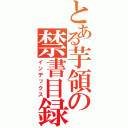 とある芋領の禁書目録
インデックス